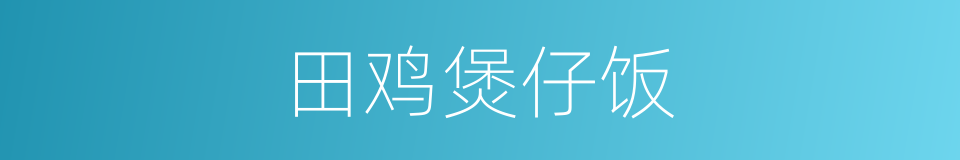 田鸡煲仔饭